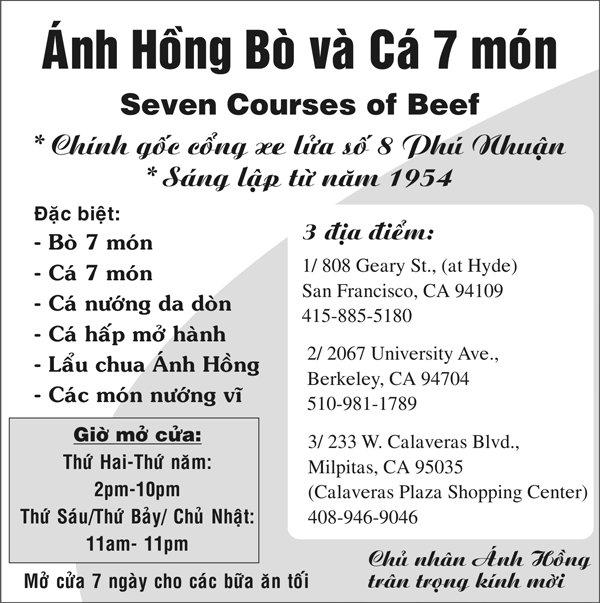 Ánh Hồng Bò và Cá 7 món

Seven Courses of Beef

* Chính gốc cổng xe lửa số 8 Phú Nhuận
* Sáng lập từ năm 1954

Đặc biệt:
- Bò 7 món
- Cá 7 món
- Cá nướng da dòn
- Cá hấp mở hành
- Lẩu chua Ánh Hồng
- Các món nướng vĩ

Giờ mở cửa:
Thứ Hai-Thứ năm:
2pm-10pm
Thứ Sáu/Thứ Bảy/ Chủ Nhật:
11am- 11pm

Mở cửa 7 ngày cho các bữa ăn tối

3 địa điểm:

1/ 808 Geary St., (at Hyde)
San Francisco, CA 94109
415-885-5180

2/ 2067 University Ave.,
Berkeley, CA 94704
510-981-1789

3/ 233 W. Calaveras Blvd.,
Milpitas, CA 95035
(Calaveras Plaza Shopping Center)
408-946-9046

Chủ nhân Ánh Hồng
trân trọng kính mời